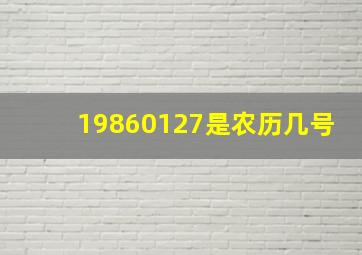 19860127是农历几号